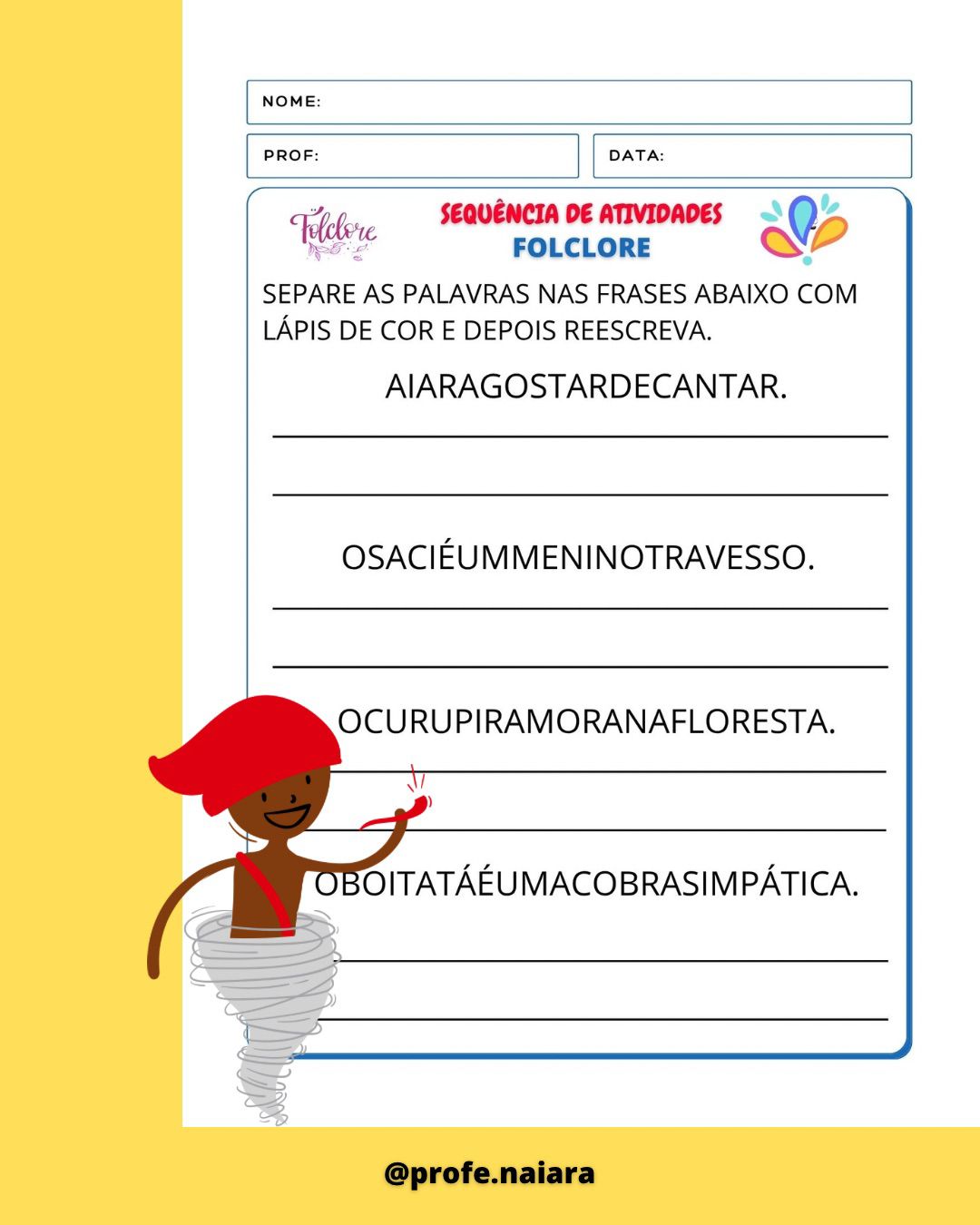 NOME:

PROF:

DATA:

Folclore

SEQUÊNCIA DE ATIVIDADES
FOLCLORE

SEPARE AS PALAVRAS NAS FRASES ABAIXO COM LÁPIS DE COR E DEPOIS REESCREVA.

AIARAGOSTARDECANTAR.

OSACIÉUMMENINOTRAVESSO.

OCURUPIRAMORANAFLORESTA.

OBOITATÁÉUMACOBRASIMPÁTICA.

@profe.naiara